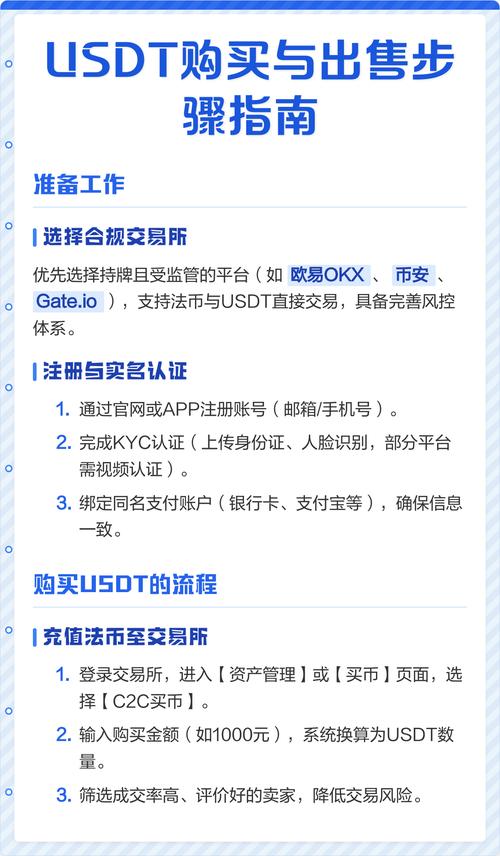 USDT购买与出售步骤指南

准备工作

选择合规交易所

优先选择持牌且受监管的平台（如 欧易OKX 、 币安 、 Gate.io ），支持法币与USDT直接交易，具备完善风控体系。

注册与实名认证

1. 通过官网或APP注册账号（邮箱/手机号）。
2. 完成KYC认证（上传身份证、人脸识别，部分平台需视频认证）。
3. 绑定同名支付账户（银行卡、支付宝等），确保信息一致。

购买USDT的流程

充值法币至交易所

1. 登录交易所，进入【资产管理】或【买币】页面，选择【C2C买币】。
2. 输入购买金额（如1000元），系统换算为USDT数量。
3. 筛选成交率高、评价好的卖家，降低交易风险。